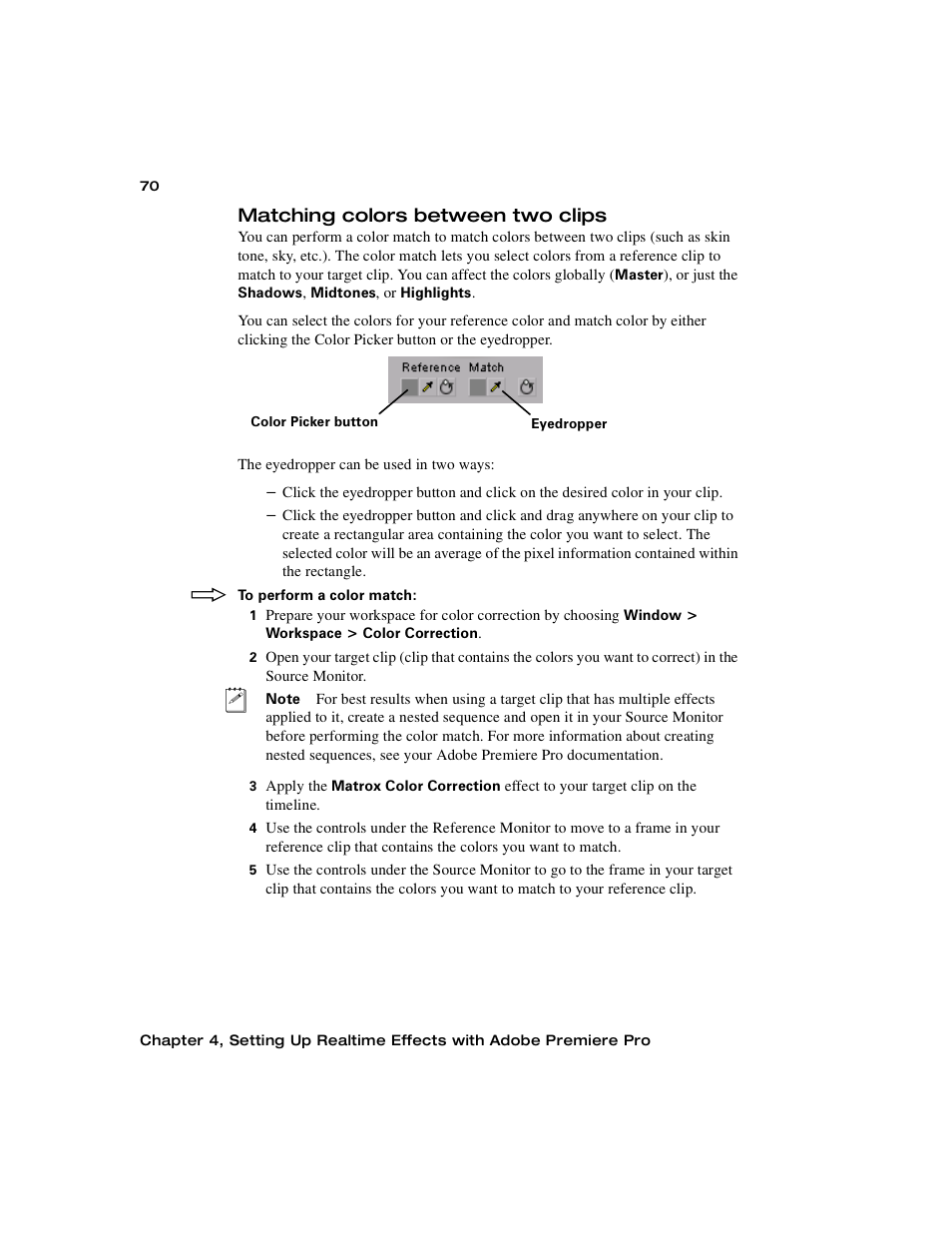 70

Matching colors between two clips

You can perform a color match to match colors between two clips (such as skin tone, sky, etc.). The color match lets you select colors from a reference clip to match to your target clip. You can affect the colors globally (Master), or just the Shadows, Midtones, or Highlights.

You can select the colors for your reference color and match color by either clicking the Color Picker button or the eyedropper.

Reference Match

Color Picker button

Eyedropper

The eyedropper can be used in two ways:

– Click the eyedropper button and click on the desired color in your clip.

– Click the eyedropper button and click and drag anywhere on your clip to create a rectangular area containing the color you want to select. The selected color will be an average of the pixel information contained within the rectangle.

To perform a color match:

1 Prepare your workspace for color correction by choosing Window > Workspace > Color Correction.

2 Open your target clip (clip that contains the colors you want to correct) in the Source Monitor.

Note For best results when using a target clip that has multiple effects applied to it, create a nested sequence and open it in your Source Monitor before performing the color match. For more information about creating nested sequences, see your Adobe Premiere Pro documentation.

3 Apply the Matrox Color Correction effect to your target clip on the timeline.

4 Use the controls under the Reference Monitor to move to a frame in your reference clip that contains the colors you want to match.

5 Use the controls under the Source Monitor to go to the frame in your target clip that contains the colors you want to match to your reference clip.

Chapter 4, Setting Up Realtime Effects with Adobe Premiere Pro